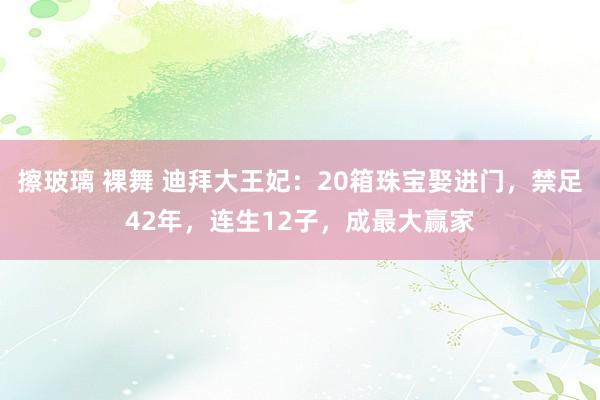 擦玻璃 裸舞 迪拜大王妃：20箱珠宝娶进门，禁足42年，连生12子，成最大赢家